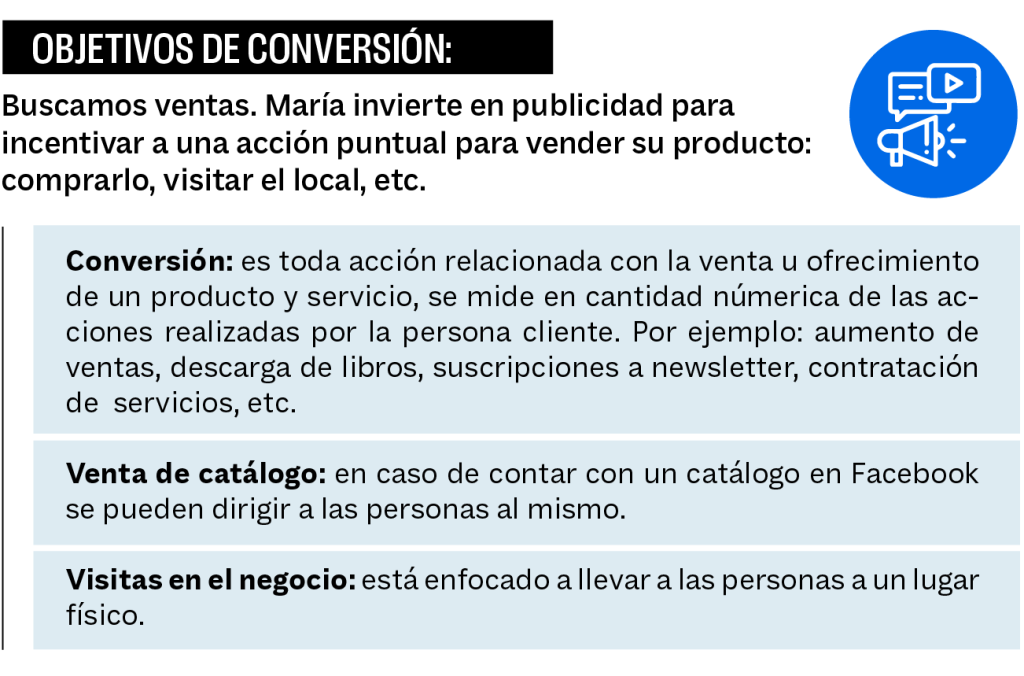 OBJETIVOS DE CONVERSIÓN:

Buscamos ventas. María invierte en publicidad para incentivar a una acción puntual para vender su producto: comprarlo, visitar el local, etc.

Conversión: es toda acción relacionada con la venta u ofrecimiento de un producto y servicio, se mide en cantidad númerica de las acciones realizadas por la persona cliente. Por ejemplo: aumento de ventas, descarga de libros, suscripciones a newsletter, contratación de servicios, etc.

Venta de catálogo: en caso de contar con un catálogo en Facebook se pueden dirigir a las personas al mismo.

Visitas en el negocio: está enfocado a llevar a las personas a un lugar físico.